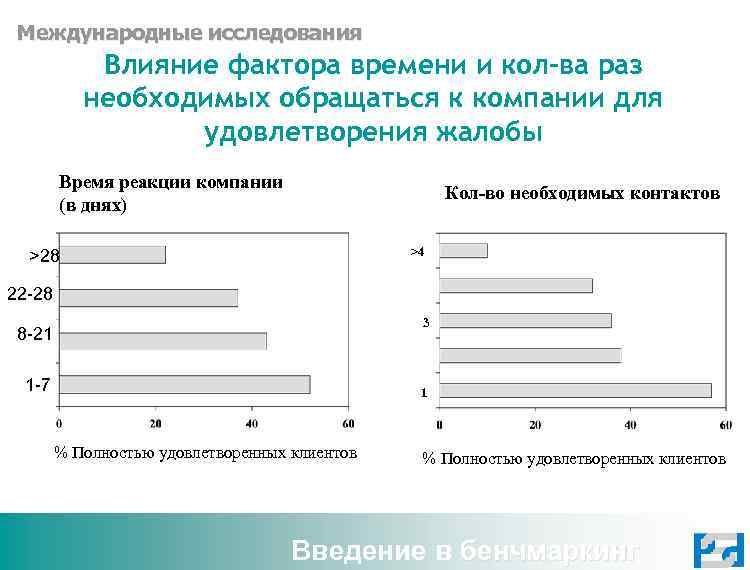 Международные исследования

Влияние фактора времени и кол-ва раз необходимых обращаться к компании для удовлетворения жалобы

Время реакции компании (в днях)

>28
22-28
8-21
1-7

0 20 40 60

% Полностью удовлетворенных клиентов

Кол-во необходимых контактов

>4
3
1

0 20 40 60

% Полностью удовлетворенных клиентов

Введение в бенчмаркинг